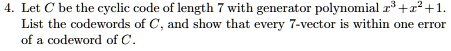 4. Let $C$ be the cyclic code of length 7 with generator polynomial $x^3+x^2+1$. List the codewords of $C$, and show that every 7-vector is within one error of a codeword of $C$.